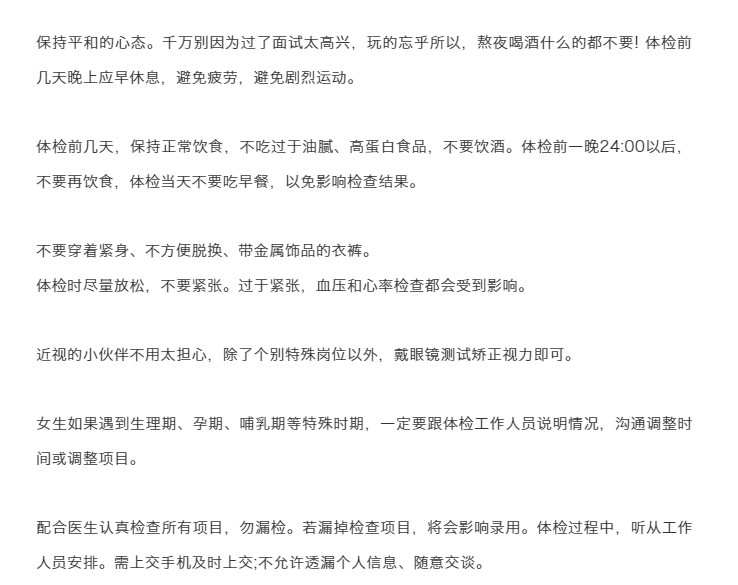 保持平和的心态。千万别因为过了面试太高兴，玩的忘乎所以，熬夜喝酒什么的都不要！体检前几天晚上应早休息，避免疲劳，避免剧烈运动。

体检前几天，保持正常饮食，不吃过于油腻、高蛋白食品，不要饮酒。体检前一晚24:00以后，不要再饮食，体检当天不要吃早餐，以免影响检查结果。

不要穿着紧身、不方便脱换、带金属饰品的衣裤。
体检时尽量放松，不要紧张。过于紧张，血压和心率检查都会受到影响。

近视的小伙伴不用太担心，除了个别特殊岗位以外，戴眼镜测试矫正视力即可。

女生如果遇到生理期、孕期、哺乳期等特殊时期，一定要跟体检工作人员说明情况，沟通调整时间或调整项目。

配合医生认真检查所有项目，勿漏检。若漏掉检查项目，将会影响录用。体检过程中，听从工作人员安排。需上交手机及时上交;不允许透漏个人信息、随意交谈。